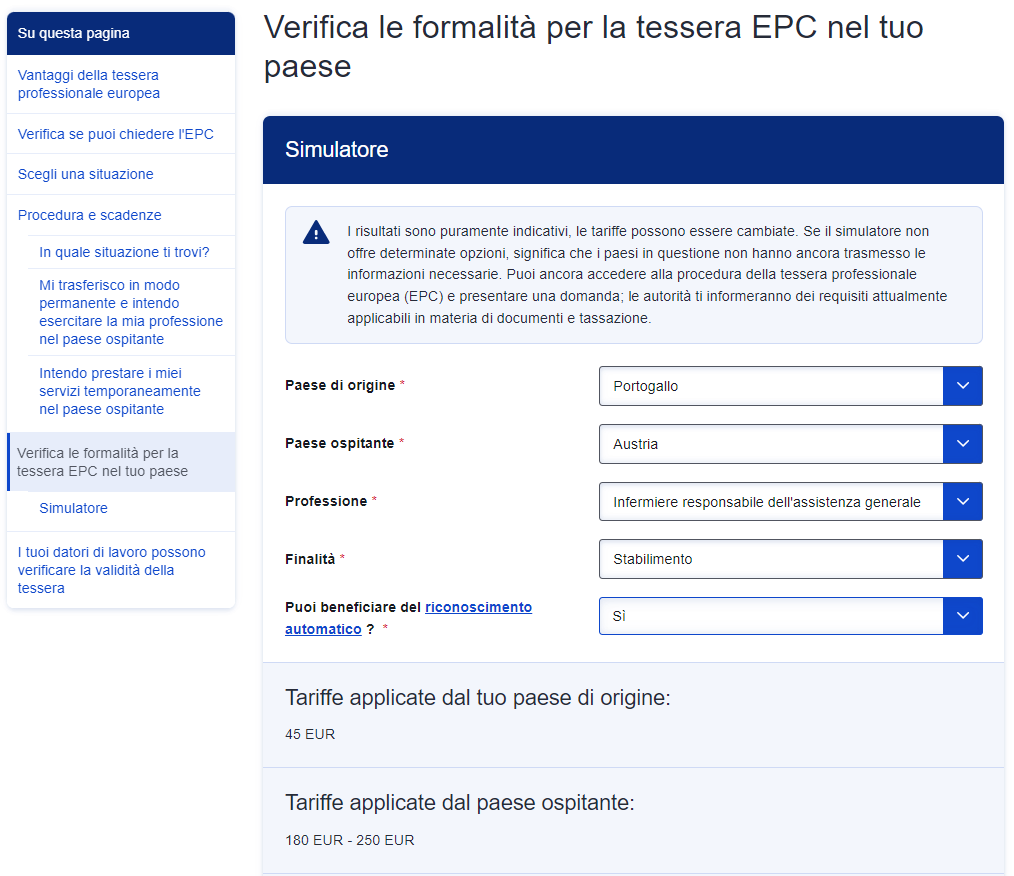 Su questa pagina

Vantaggi della tessera professionale europea

Verifica se puoi chiedere l'EPC

Scegli una situazione

Procedura e scadenze

In quale situazione ti trovi?

Mi trasferisco in modo permanente e intendo esercitare la mia professione nel paese ospitante

Intendo prestare i miei servizi temporaneamente nel paese ospitante

Verifica le formalità per la tessera EPC nel tuo paese

Simulatore

I tuoi datori di lavoro possono verificare la validità della tessera

Verifica le formalità per la tessera EPC nel tuo paese

Simulatore

I risultati sono puramente indicativi, le tariffe possono essere cambiate. Se il simulatore non offre determinate opzioni, significa che i paesi in questione non hanno ancora trasmesso le informazioni necessarie. Puoi ancora accedere alla procedura della tessera professionale europea (EPC) e presentare una domanda; le autorità ti informeranno dei requisiti attualmente applicabili in materia di documenti e tassazione.

Paese di origine *
Portogallo

Paese ospitante *
Austria

Professione *
Infermiere responsabile dell'assistenza generale

Finalità *
Stabilimento

Puoi beneficiare del riconoscimento automatico ? *
Sì

Tariffe applicate dal tuo paese di origine:

45 EUR

Tariffe applicate dal paese ospitante:

180 EUR - 250 EUR